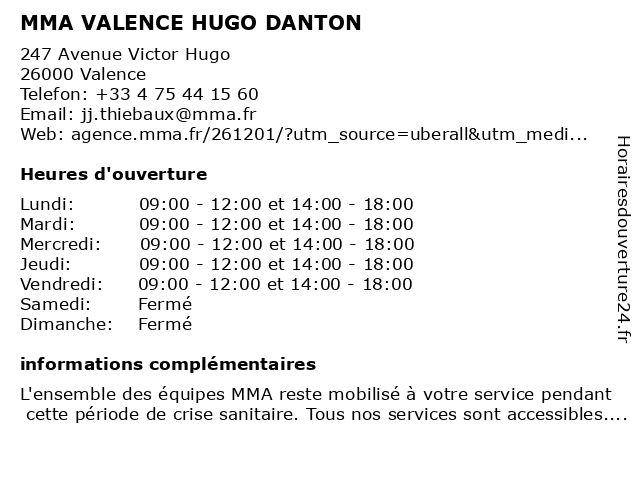 MMA VALENCE HUGO DANTON

247 Avenue Victor Hugo
26000 Valence
Telefon: +33 4 75 44 15 60
Email: jj.thiebaux@mma.fr
Web: agence.mma.fr/261201/?utm_source=uberall&utm_medi...

Heures d'ouverture

| | |
|---|---|
| Lundi: | 09:00 - 12:00 et 14:00 - 18:00 |
| Mardi: | 09:00 - 12:00 et 14:00 - 18:00 |
| Mercredi: | 09:00 - 12:00 et 14:00 - 18:00 |
| Jeudi: | 09:00 - 12:00 et 14:00 - 18:00 |
| Vendredi: | 09:00 - 12:00 et 14:00 - 18:00 |
| Samedi: | Fermé |
| Dimanche: | Fermé |

informations complémentaires

L'ensemble des équipes MMA reste mobilisé à votre service pendant cette période de crise sanitaire. Tous nos services sont accessibles....

Horairesdouverture24.fr